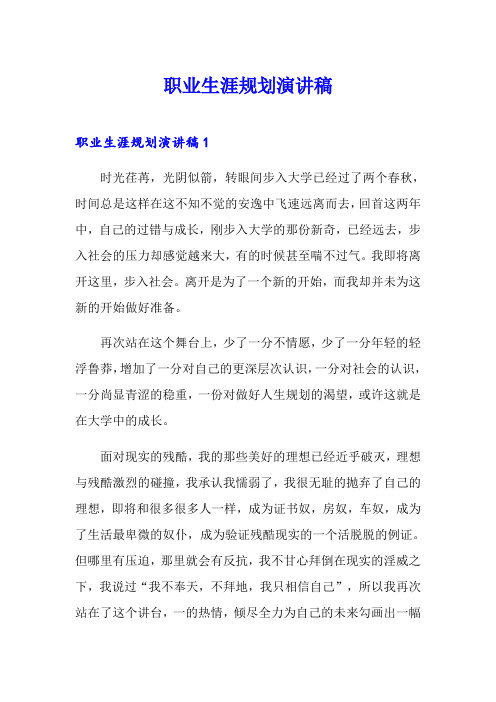 职业生涯规划演讲稿

职业生涯规划演讲稿1

时光荏苒，光阴似箭，转眼间步入大学已经过了两个春秋，时间总是这样在这不知不觉的安逸中飞速远离而去，回首这两年中，自己的过错与成长，刚步入大学的那份新奇，已经远去，步入社会的压力却感觉越来大，有的时候甚至喘不过气。我即将离开这里，步入社会。离开是为了一个新的开始，而我却并未为这新的开始做好准备。

再次站在这个舞台上，少了一分不情愿，少了一分年轻的轻浮鲁莽，增加了一分对自己的更深层次认识，一分对社会的认识，一分尚显青涩的稳重，一份对做好人生规划的渴望，或许这就是在大学中的成长。

面对现实的残酷，我的那些美好的理想已经近乎破灭，理想与残酷激烈的碰撞，我承认我懦弱了，我很无耻的抛弃了自己的理想，即将和很多很多人一样，成为证书奴，房奴，车奴，成为了生活最卑微的奴仆，成为验证残酷现实的一个活脱脱的例证。但哪里有压迫，那里就会有反抗，我不甘心拜倒在现实的淫威之下，我说过“我不奉天，不拜地，我只相信自己”，所以我再次站在了这个讲台，一的热情，倾尽全力为自己的未来勾画出一幅